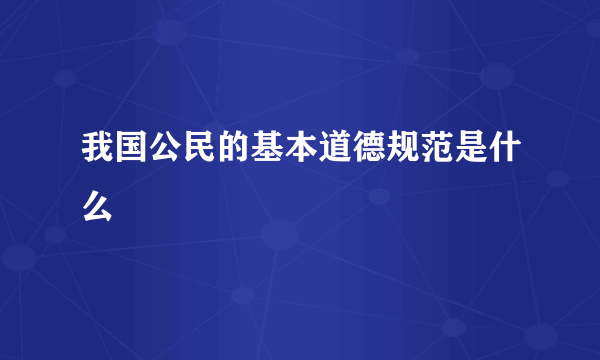 我国公民的基本道德规范是什么